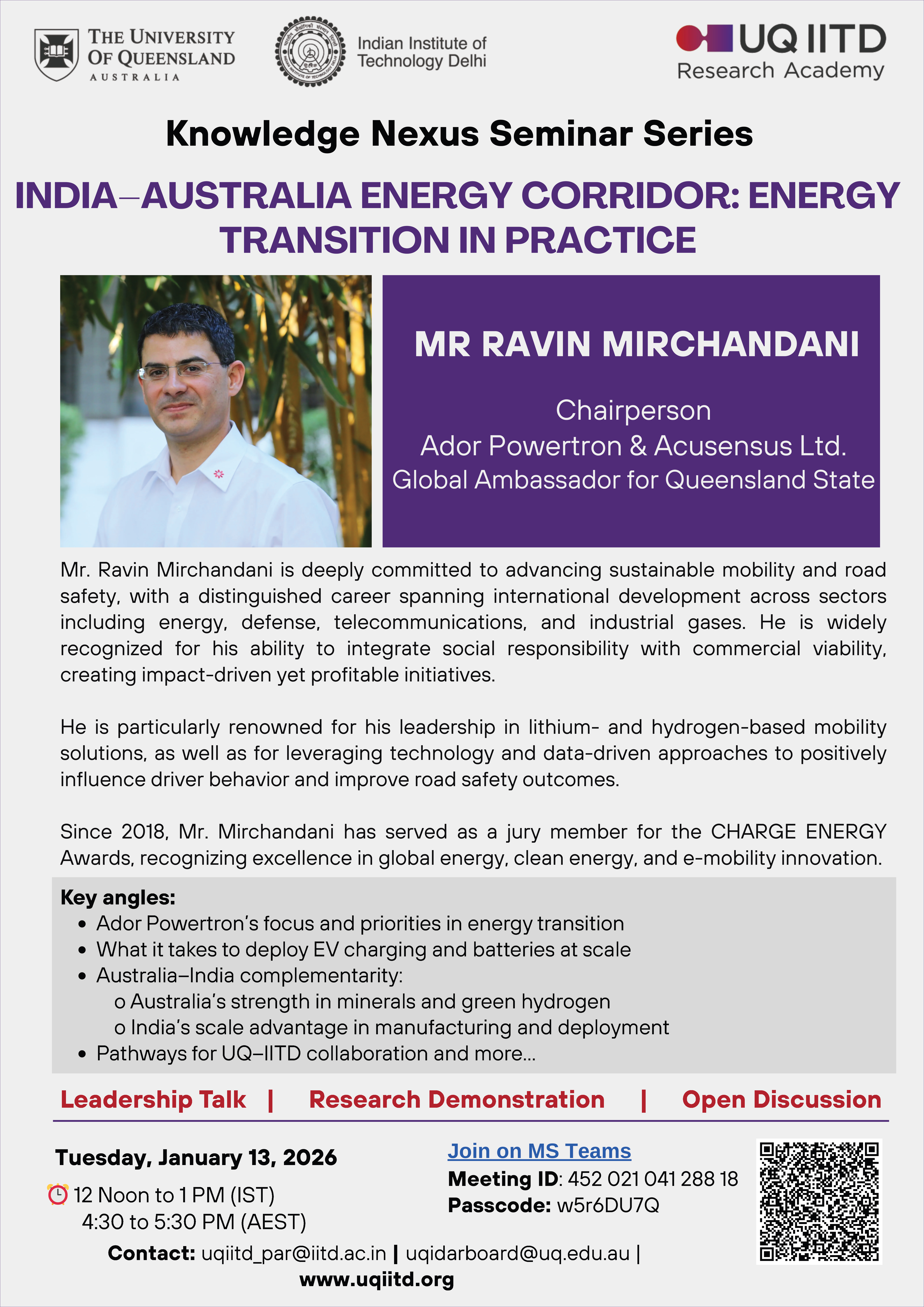 THE UNIVERSITY OF QUEENSLAND
AUSTRALIA

Indian Institute of Technology Delhi

UQ IITD
Research Academy

Knowledge Nexus Seminar Series

INDIA–AUSTRALIA ENERGY CORRIDOR: ENERGY TRANSITION IN PRACTICE

MR RAVIN MIRCHANDANI

Chairperson
Ador Powertron & Acusensus Ltd.
Global Ambassador for Queensland State

Mr. Ravin Mirchandani is deeply committed to advancing sustainable mobility and road safety, with a distinguished career spanning international development across sectors including energy, defense, telecommunications, and industrial gases. He is widely recognized for his ability to integrate social responsibility with commercial viability, creating impact-driven yet profitable initiatives.

He is particularly renowned for his leadership in lithium- and hydrogen-based mobility solutions, as well as for leveraging technology and data-driven approaches to positively influence driver behavior and improve road safety outcomes.

Since 2018, Mr. Mirchandani has served as a jury member for the CHARGE ENERGY Awards, recognizing excellence in global energy, clean energy, and e-mobility innovation.

Key angles:
• Ador Powertron's focus and priorities in energy transition
• What it takes to deploy EV charging and batteries at scale
• Australia–India complementarity:
o Australia's strength in minerals and green hydrogen
o India's scale advantage in manufacturing and deployment
• Pathways for UQ–IITD collaboration and more...

Leadership Talk | Research Demonstration | Open Discussion

Tuesday, January 13, 2026
12 Noon to 1 PM (IST)
4:30 to 5:30 PM (AEST)

Join on MS Teams
Meeting ID: 452 021 041 288 18
Passcode: w5r6DU7Q

Contact: uqiitd_par@iitd.ac.in | uqidarboard@uq.edu.au |
www.uqiitd.org